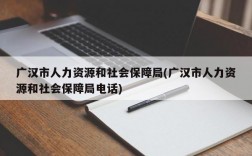 广汉市人力资源和社会保障局(广汉市人力资源和社会保障局电话)